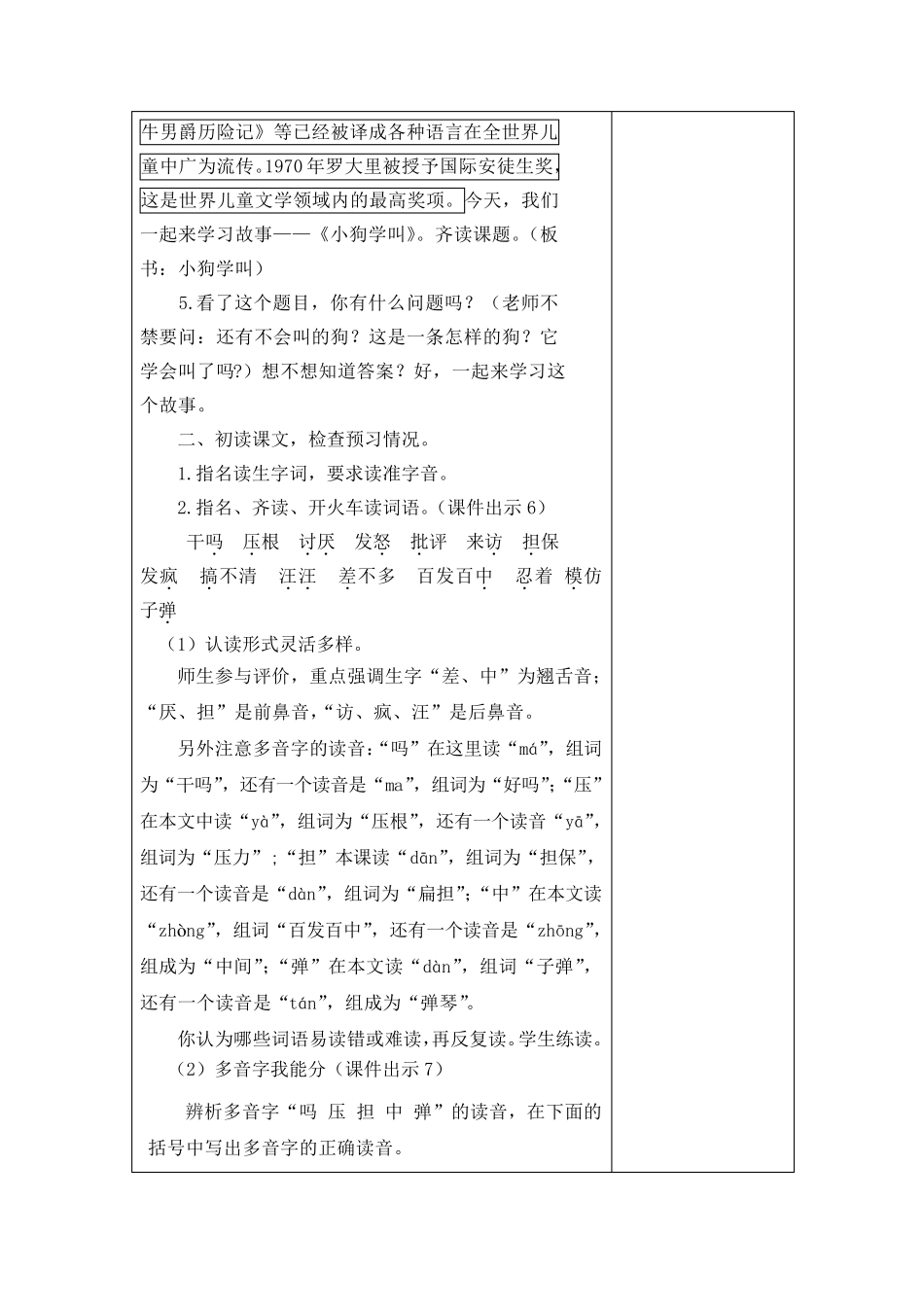 牛男爵历险记》等已经被译成各种语言在全世界儿童中广为流传。1970年罗大里被授予国际安徒生奖，这是世界儿童文学领域内的最高奖项。今天，我们一起来学习故事——《小狗学叫》。齐读课题。（板书：小狗学叫）

5.看了这个题目，你有什么问题吗？（老师不禁要问：还有不会叫的狗？这是一条怎样的狗？它学会叫了吗?）想不想知道答案？好，一起来学习这个故事。

二、初读课文，检查预习情况。

1.指名读生字词，要求读准字音。

2.指名、齐读、开火车读词语。（课件出示6）

干吗　压根　讨厌　发怒　批评　来访　担保　发疯　搞不清　汪汪　差不多　百发百中　忍着　模仿　子弹

（1）认读形式灵活多样。

师生参与评价，重点强调生字“差、中”为翘舌音；“厌、担”是前鼻音，“访、疯、汪”是后鼻音。

另外注意多音字的读音：“吗”在这里读“má”，组词为“干吗”，还有一个读音是“ma”，组词为“好吗”；“压”在本文中读“yà”，组词为“压根”，还有一个读音“yā”，组词为“压力”；“担”本课读“dān”，组词为“担保”，还有一个读音是“dàn”，组词为“扁担”；“中”在本文读“zhòng”，组词“百发百中”，还有一个读音是“zhōng”，组成为“中间”；“弹”在本文读“dàn”，组词“子弹”，还有一个读音是“tán”，组成为“弹琴”。

你认为哪些词语易读错或难读，再反复读。学生练读。

（2）多音字我能分（课件出示7）

辨析多音字“吗 压 担 中 弹”的读音，在下面的括号中写出多音字的正确读音。